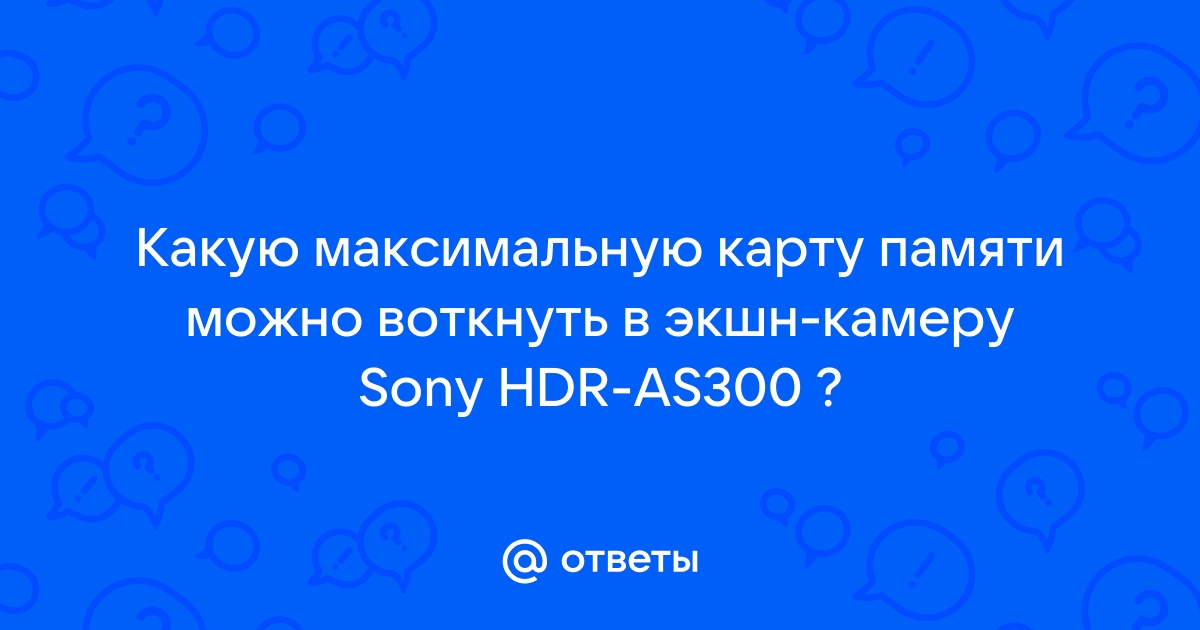 Какую максимальную карту памяти можно воткнуть в экшн-камеру Sony HDR-AS300 ?

@ ответы